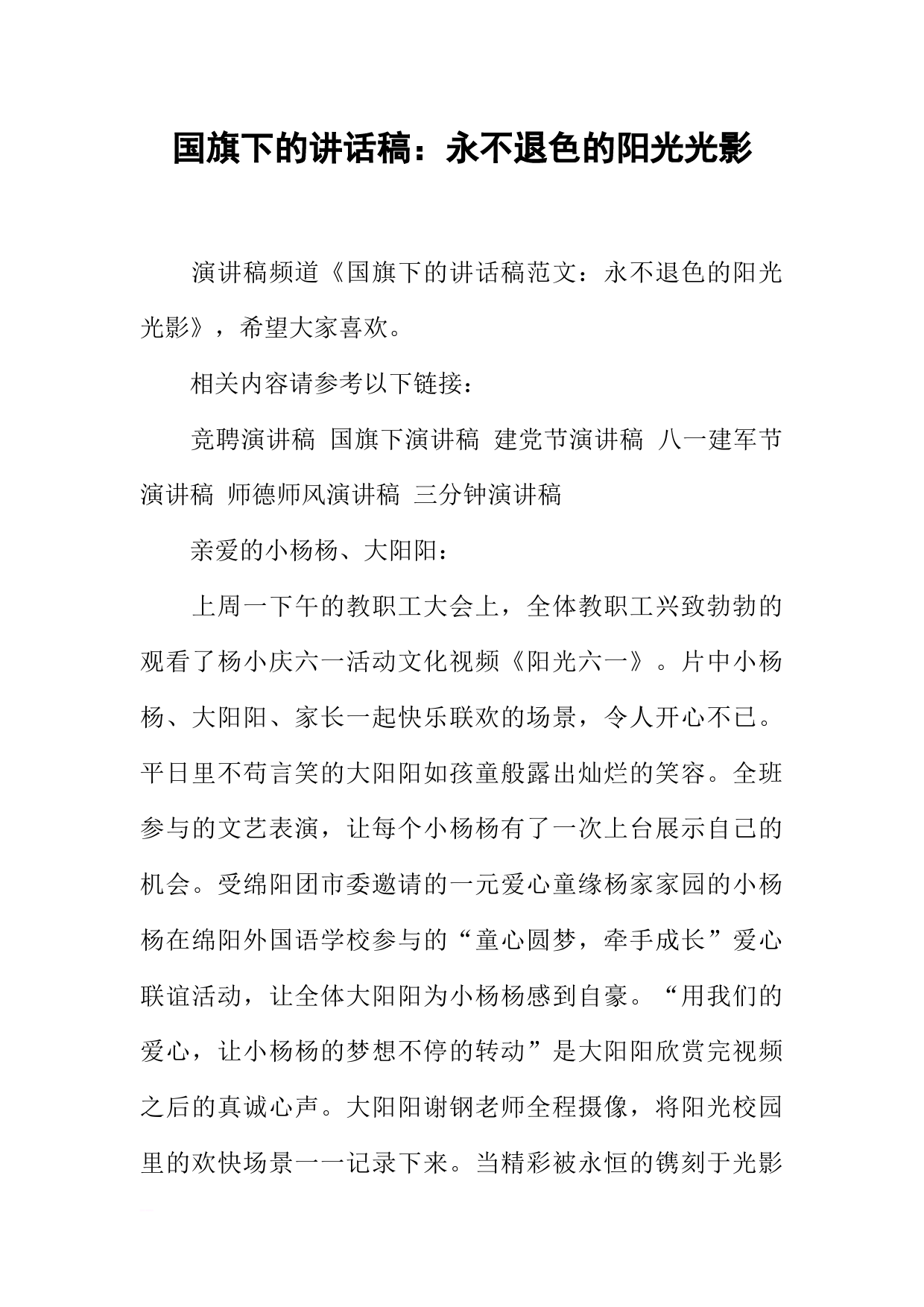 国旗下的讲话稿：永不退色的阳光光影

演讲稿频道《国旗下的讲话稿范文：永不退色的阳光光影》，希望大家喜欢。

相关内容请参考以下链接：

竞聘演讲稿 国旗下演讲稿 建党节演讲稿 八一建军节演讲稿 师德师风演讲稿 三分钟演讲稿

亲爱的小杨杨、大阳阳：

上周一下午的教职工大会上，全体教职工兴致勃勃的观看了杨小庆六一活动文化视频《阳光六一》。片中小杨杨、大阳阳、家长一起快乐联欢的场景，令人开心不已。平日里不苟言笑的大阳阳如孩童般露出灿烂的笑容。全班参与的文艺表演，让每个小杨杨有了一次上台展示自己的机会。受绵阳团市委邀请的一元爱心童缘杨家家园的小杨杨在绵阳外国语学校参与的“童心圆梦，牵手成长”爱心联谊活动，让全体大阳阳为小杨杨感到自豪。“用我们的爱心，让小杨杨的梦想不停的转动”是大阳阳欣赏完视频之后的真诚心声。大阳阳谢钢老师全程摄像，将阳光校园里的欢快场景一一记录下来。当精彩被永恒的镌刻于光影